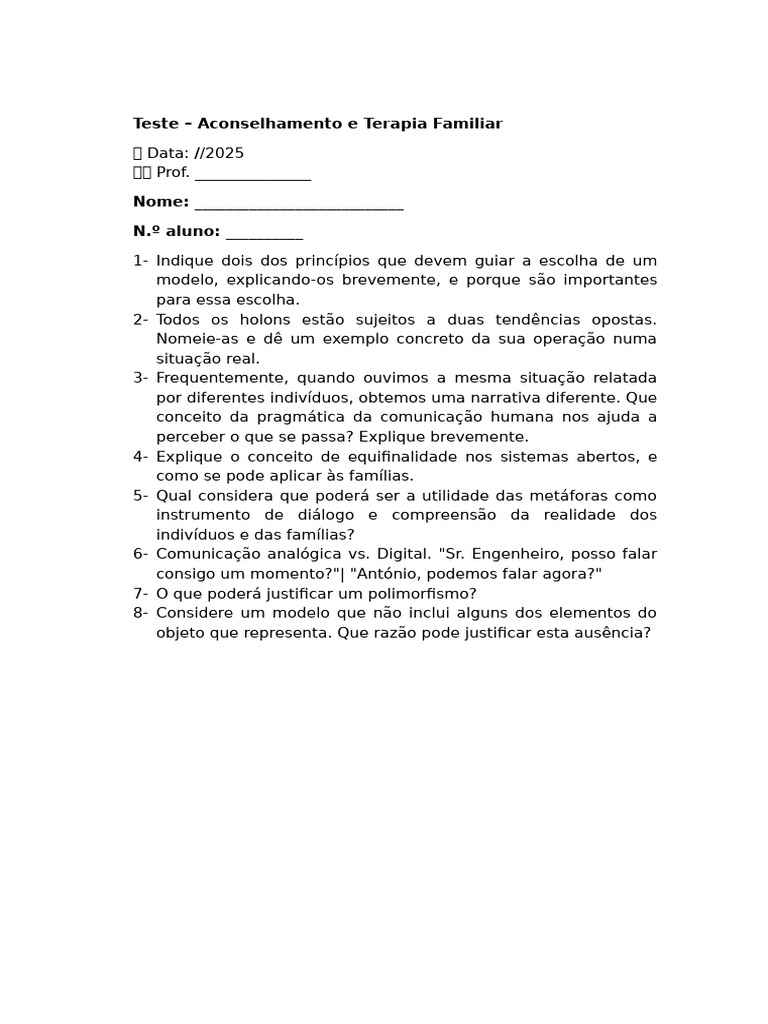 **Teste – Aconselhamento e Terapia Familiar**

Data: //2025
Prof. _______________

**Nome:** ___________________________

**N.º aluno:** __________

1- Indique dois dos princípios que devem guiar a escolha de um modelo, explicando-os brevemente, e porque são importantes para essa escolha.
2- Todos os holons estão sujeitos a duas tendências opostas. Nomeie-as e dê um exemplo concreto da sua operação numa situação real.
3- Frequentemente, quando ouvimos a mesma situação relatada por diferentes indivíduos, obtemos uma narrativa diferente. Que conceito da pragmática da comunicação humana nos ajuda a perceber o que se passa? Explique brevemente.
4- Explique o conceito de equifinalidade nos sistemas abertos, e como se pode aplicar às famílias.
5- Qual considera que poderá ser a utilidade das metáforas como instrumento de diálogo e compreensão da realidade dos indivíduos e das famílias?
6- Comunicação analógica vs. Digital. "Sr. Engenheiro, posso falar consigo um momento?"| "António, podemos falar agora?"
7- O que poderá justificar um polimorfismo?
8- Considere um modelo que não inclui alguns dos elementos do objeto que representa. Que razão pode justificar esta ausência?